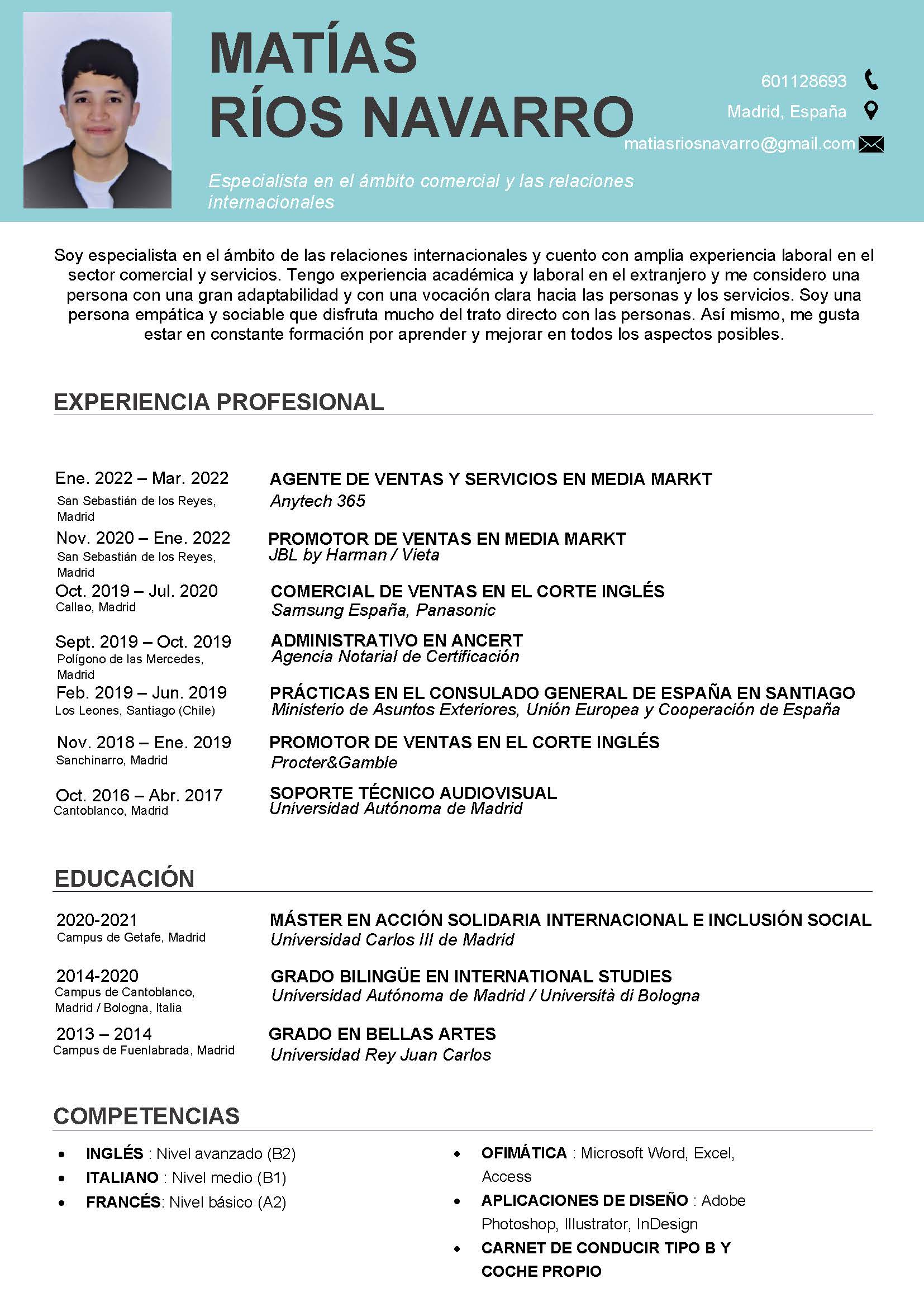 MATÍAS RÍOS NAVARRO

Especialista en el ámbito comercial y las relaciones internacionales

601128693
Madrid, España
matiasriosnavarro@gmail.com

Soy especialista en el ámbito de las relaciones internacionales y cuento con amplia experiencia laboral en el sector comercial y servicios. Tengo experiencia académica y laboral en el extranjero y me considero una persona con una gran adaptabilidad y con una vocación clara hacia las personas y los servicios. Soy una persona empática y sociable que disfruta mucho del trato directo con las personas. Así mismo, me gusta estar en constante formación por aprender y mejorar en todos los aspectos posibles.

EXPERIENCIA PROFESIONAL

Ene. 2022 – Mar. 2022
San Sebastián de los Reyes, Madrid
AGENTE DE VENTAS Y SERVICIOS EN MEDIA MARKT
Anytech 365

Nov. 2020 – Ene. 2022
San Sebastián de los Reyes, Madrid
PROMOTOR DE VENTAS EN MEDIA MARKT
JBL by Harman / Vieta

Oct. 2019 – Jul. 2020
Callao, Madrid
COMERCIAL DE VENTAS EN EL CORTE INGLÉS
Samsung España, Panasonic

Sept. 2019 – Oct. 2019
Polígono de las Mercedes, Madrid
ADMINISTRATIVO EN ANCERT
Agencia Notarial de Certificación

Feb. 2019 – Jun. 2019
Los Leones, Santiago (Chile)
PRÁCTICAS EN EL CONSULADO GENERAL DE ESPAÑA EN SANTIAGO
Ministerio de Asuntos Exteriores, Unión Europea y Cooperación de España

Nov. 2018 – Ene. 2019
Sanchinarro, Madrid
PROMOTOR DE VENTAS EN EL CORTE INGLÉS
Procter&Gamble

Oct. 2016 – Abr. 2017
Cantoblanco, Madrid
SOPORTE TÉCNICO AUDIOVISUAL
Universidad Autónoma de Madrid

EDUCACIÓN

2020-2021
Campus de Getafe, Madrid
MÁSTER EN ACCIÓN SOLIDARIA INTERNACIONAL E INCLUSIÓN SOCIAL
Universidad Carlos III de Madrid

2014-2020
Campus de Cantoblanco, Madrid / Bologna, Italia
GRADO BILINGÜE EN INTERNATIONAL STUDIES
Universidad Autónoma de Madrid / Università di Bologna

2013 – 2014
Campus de Fuenlabrada, Madrid
GRADO EN BELLAS ARTES
Universidad Rey Juan Carlos

COMPETENCIAS

• INGLÉS : Nivel avanzado (B2)
• ITALIANO : Nivel medio (B1)
• FRANCÉS: Nivel básico (A2)

• OFIMÁTICA : Microsoft Word, Excel, Access
• APLICACIONES DE DISEÑO : Adobe Photoshop, Illustrator, InDesign
• CARNET DE CONDUCIR TIPO B Y COCHE PROPIO